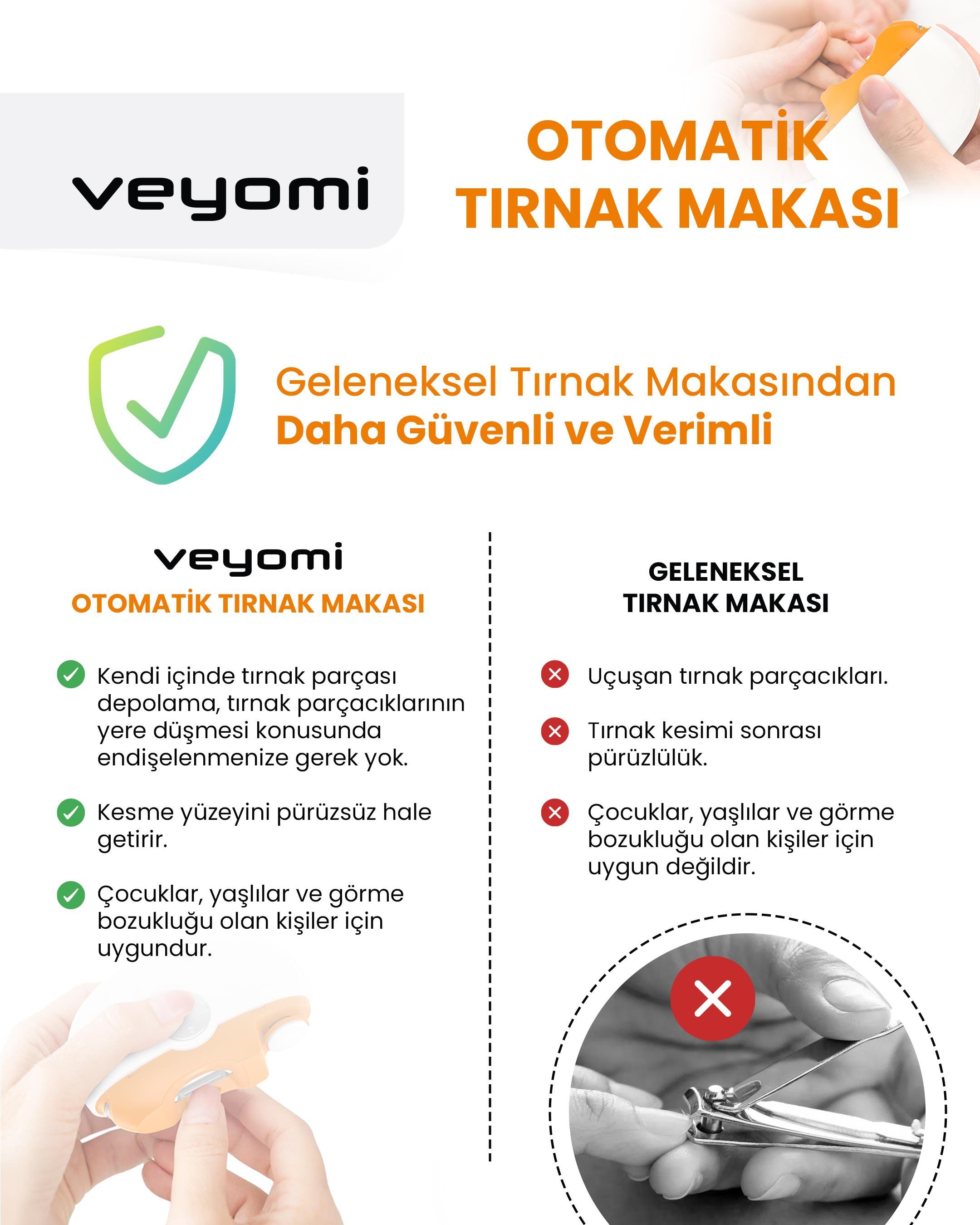 veyomi

OTOMATİK TIRNAK MAKASI

Geleneksel Tırnak Makasından Daha Güvenli ve Verimli

veyomi
OTOMATİK TIRNAK MAKASI

Kendi içinde tırnak parçası depolama, tırnak parçacıklarının yere düşmesi konusunda endişelenmenize gerek yok.

Kesme yüzeyini pürüzsüz hale getirir.

Çocuklar, yaşlılar ve görme bozukluğu olan kişiler için uygundur.

GELENEKSEL TIRNAK MAKASI

Uçuşan tırnak parçacıkları.

Tırnak kesimi sonrası pürüzlülük.

Çocuklar, yaşlılar ve görme bozukluğu olan kişiler için uygun değildir.